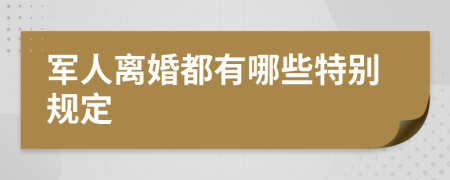 军人离婚都有哪些特别规定